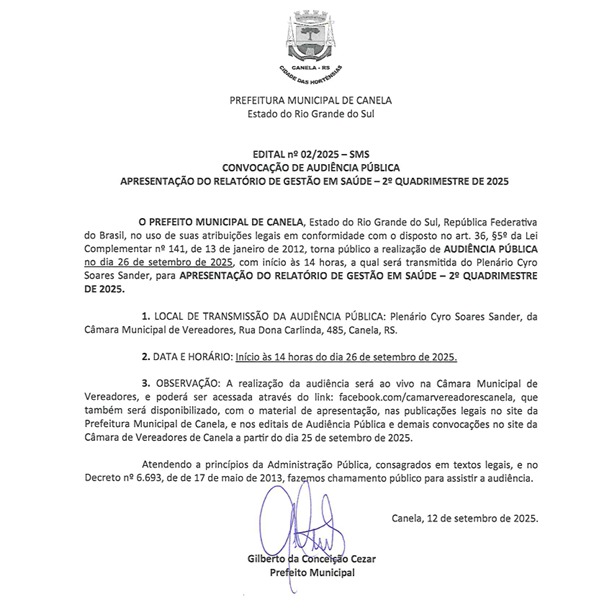 CANELA - RS
CIDADE DAS HORTÊNSIAS

PREFEITURA MUNICIPAL DE CANELA
Estado do Rio Grande do Sul

EDITAL nº 02/2025 – SMS
CONVOCAÇÃO DE AUDIÊNCIA PÚBLICA
APRESENTAÇÃO DO RELATÓRIO DE GESTÃO EM SAÚDE – 2º QUADRIMESTRE DE 2025

O PREFEITO MUNICIPAL DE CANELA, Estado do Rio Grande do Sul, República Federativa do Brasil, no uso de suas atribuições legais em conformidade com o disposto no art. 36, §5º da Lei Complementar nº 141, de 13 de janeiro de 2012, torna público a realização de AUDIÊNCIA PÚBLICA no dia 26 de setembro de 2025, com início às 14 horas, a qual será transmitida do Plenário Cyro Soares Sander, para APRESENTAÇÃO DO RELATÓRIO DE GESTÃO EM SAÚDE – 2º QUADRIMESTRE DE 2025.

1. LOCAL DE TRANSMISSÃO DA AUDIÊNCIA PÚBLICA: Plenário Cyro Soares Sander, da Câmara Municipal de Vereadores, Rua Dona Carlinda, 485, Canela, RS.

2. DATA E HORÁRIO: Início às 14 horas do dia 26 de setembro de 2025.

3. OBSERVAÇÃO: A realização da audiência será ao vivo na Câmara Municipal de Vereadores, e poderá ser acessada através do link: facebook.com/camarvereadorescanela, que também será disponibilizado, com o material de apresentação, nas publicações legais no site da Prefeitura Municipal de Canela, e nos editais de Audiência Pública e demais convocações no site da Câmara de Vereadores de Canela a partir do dia 25 de setembro de 2025.

Atendendo a princípios da Administração Pública, consagrados em textos legais, e no Decreto nº 6.693, de de 17 de maio de 2013, fazemos chamamento público para assistir a audiência.

Canela, 12 de setembro de 2025.

Gilberto da Conceição Cezar
Prefeito Municipal